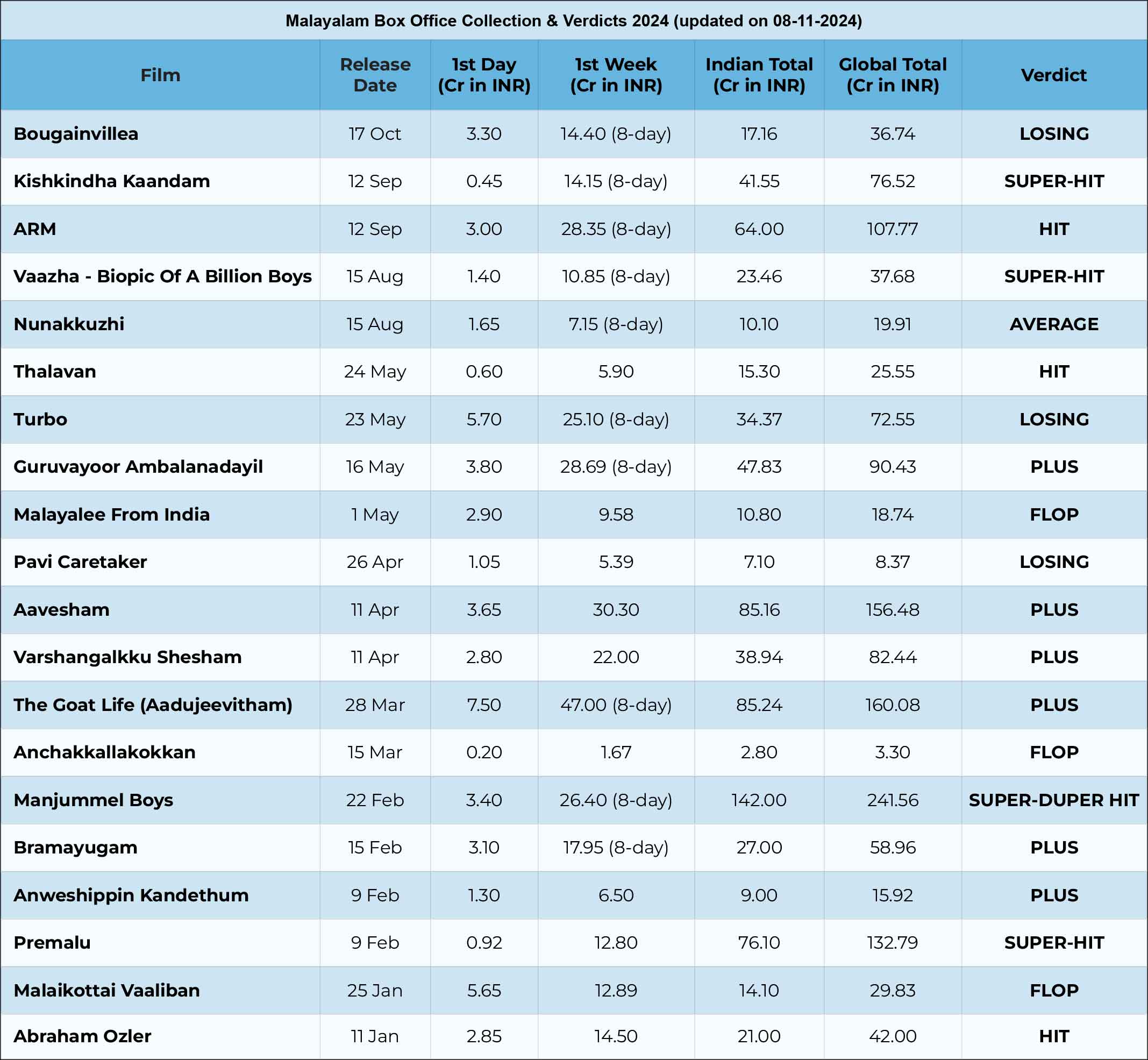 Malayalam Box Office Collection & Verdicts 2024 (updated on 08-11-2024)

| Film | Release Date | 1st Day (Cr in INR) | 1st Week (Cr in INR) | Indian Total (Cr in INR) | Global Total (Cr in INR) | Verdict |
|---|---|---|---|---|---|---|
| Bougainvillea | 17 Oct | 3.30 | 14.40 (8-day) | 17.16 | 36.74 | LOSING |
| Kishkindha Kaandam | 12 Sep | 0.45 | 14.15 (8-day) | 41.55 | 76.52 | SUPER-HIT |
| ARM | 12 Sep | 3.00 | 28.35 (8-day) | 64.00 | 107.77 | HIT |
| Vaazha - Biopic Of A Billion Boys | 15 Aug | 1.40 | 10.85 (8-day) | 23.46 | 37.68 | SUPER-HIT |
| Nunakkuzhi | 15 Aug | 1.65 | 7.15 (8-day) | 10.10 | 19.91 | AVERAGE |
| Thalavan | 24 May | 0.60 | 5.90 | 15.30 | 25.55 | HIT |
| Turbo | 23 May | 5.70 | 25.10 (8-day) | 34.37 | 72.55 | LOSING |
| Guruvayoor Ambalanadayil | 16 May | 3.80 | 28.69 (8-day) | 47.83 | 90.43 | PLUS |
| Malayalee From India | 1 May | 2.90 | 9.58 | 10.80 | 18.74 | FLOP |
| Pavi Caretaker | 26 Apr | 1.05 | 5.39 | 7.10 | 8.37 | LOSING |
| Aavesham | 11 Apr | 3.65 | 30.30 | 85.16 | 156.48 | PLUS |
| Varshangalkku Shesham | 11 Apr | 2.80 | 22.00 | 38.94 | 82.44 | PLUS |
| The Goat Life (Aadujeevitham) | 28 Mar | 7.50 | 47.00 (8-day) | 85.24 | 160.08 | PLUS |
| Anchakkallakokkan | 15 Mar | 0.20 | 1.67 | 2.80 | 3.30 | FLOP |
| Manjummel Boys | 22 Feb | 3.40 | 26.40 (8-day) | 142.00 | 241.56 | SUPER-DUPER HIT |
| Bramayugam | 15 Feb | 3.10 | 17.95 (8-day) | 27.00 | 58.96 | PLUS |
| Anweshippin Kandethum | 9 Feb | 1.30 | 6.50 | 9.00 | 15.92 | PLUS |
| Premalu | 9 Feb | 0.92 | 12.80 | 76.10 | 132.79 | SUPER-HIT |
| Malaikottai Vaaliban | 25 Jan | 5.65 | 12.89 | 14.10 | 29.83 | FLOP |
| Abraham Ozler | 11 Jan | 2.85 | 14.50 | 21.00 | 42.00 | HIT |